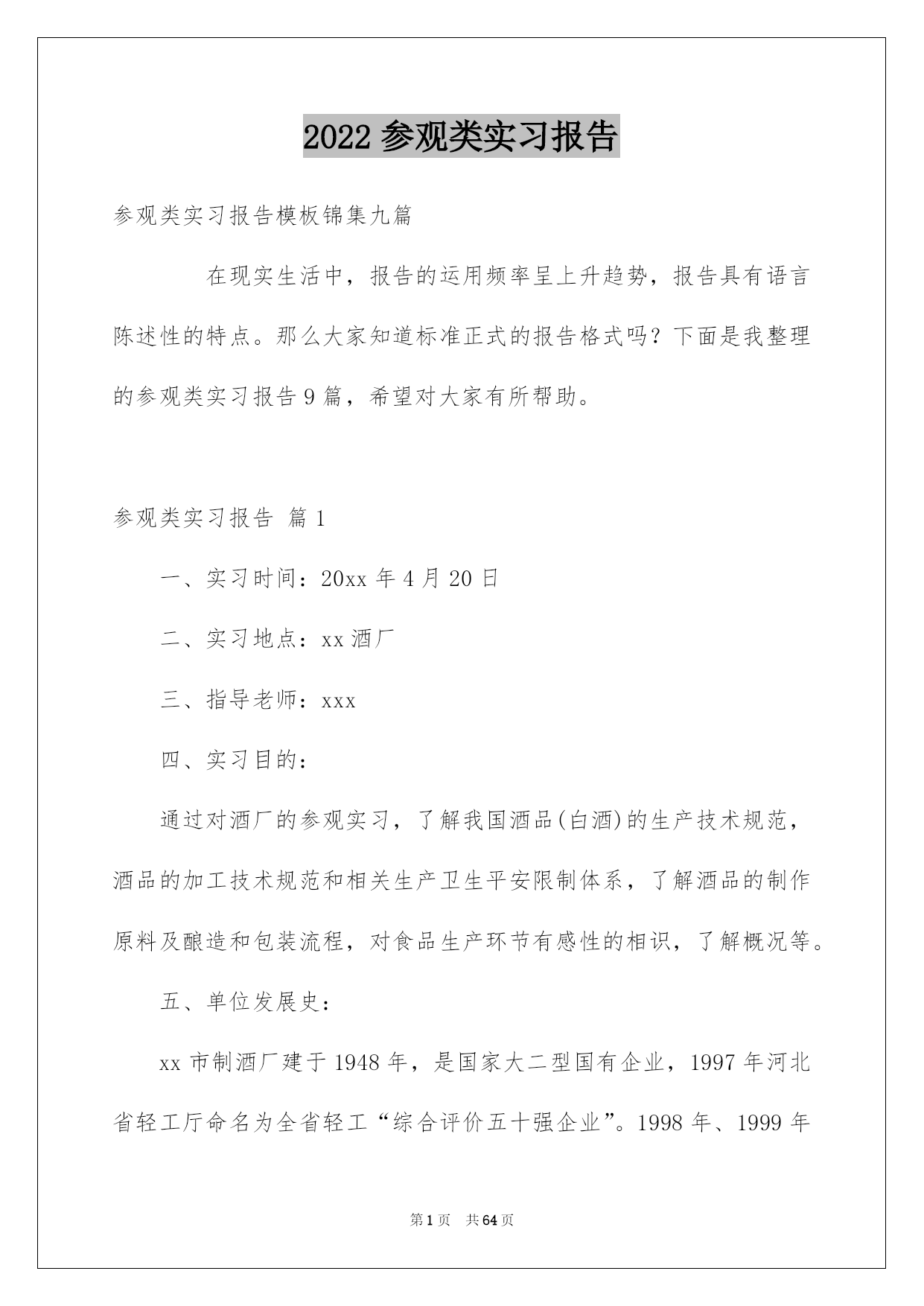 2022 参观类实习报告

参观类实习报告模板锦集九篇

在现实生活中，报告的运用频率呈上升趋势，报告具有语言陈述性的特点。那么大家知道标准正式的报告格式吗？下面是我整理的参观类实习报告 9 篇，希望对大家有所帮助。

参观类实习报告 篇 1

一、实习时间：20xx 年 4 月 20 日

二、实习地点：xx 酒厂

三、指导老师：xxx

四、实习目的：

通过对酒厂的参观实习，了解我国酒品(白酒)的生产技术规范，酒品的加工技术规范和相关生产卫生平安限制体系，了解酒品的制作原料及酿造和包装流程，对食品生产环节有感性的相识，了解概况等。

五、单位发展史：

xx 市制酒厂建于 1948 年，是国家大二型国有企业，1997 年河北省轻工厅命名为全省轻工“综合评价五十强企业”。1998 年、1999 年

第 1 页 共 64 页